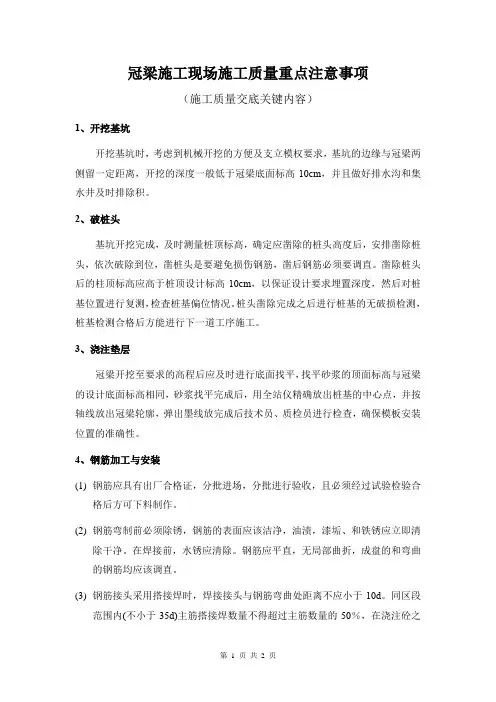 冠梁施工现场施工质量重点注意事项

（施工质量交底关键内容）

1、开挖基坑

开挖基坑时，考虑到机械开挖的方便及支立模板要求，基坑的边缘与冠梁两侧留一定距离，开挖的深度一般低于冠梁底面标高 10cm，并且做好排水沟和集水井及时排除积。

2、破桩头

基坑开挖完成，及时测量桩顶标高，确定应凿除的桩头高度后，安排凿除桩头，依次破除到位，凿桩头是要避免损伤钢筋，凿后钢筋必须要调直。凿除桩头后的柱顶标高应高于桩顶设计标高 10cm，以保证设计要求埋置深度，然后对桩基位置进行复测，检查桩基偏位情况。桩头凿除完成之后进行桩基的无破损检测，桩基检测合格后方能进行下一道工序施工。

3、浇注垫层

冠梁开挖至要求的高程后应及时进行底面找平，找平砂浆的顶面标高与冠梁的设计底面标高相同，砂浆找平完成后，用全站仪精确放出桩基的中心点，并按轴线放出冠梁轮廓，弹出墨线放完成后技术员、质检员进行检查，确保模板安装位置的准确性。

4、钢筋加工与安装

(1) 钢筋应具有出厂合格证，分批进场，分批进行验收，且必须经过试验检验合格后方可下料制作。

(2) 钢筋弯制前必须除锈，钢筋的表面应该洁净，油渍，漆垢、和铁锈应立即清除干净，在焊接前，水锈应清除。钢筋应平直，无局部曲折，成盘的和弯曲的钢筋均应该调直。

(3) 钢筋接头采用搭接焊时，焊接接头与钢筋弯曲处距离不应小于 10d。同区段范围内(不小于 35d)主筋搭接焊数量不得超过主筋数量的 50%，在浇注砼之

第 1 页 共 2 页